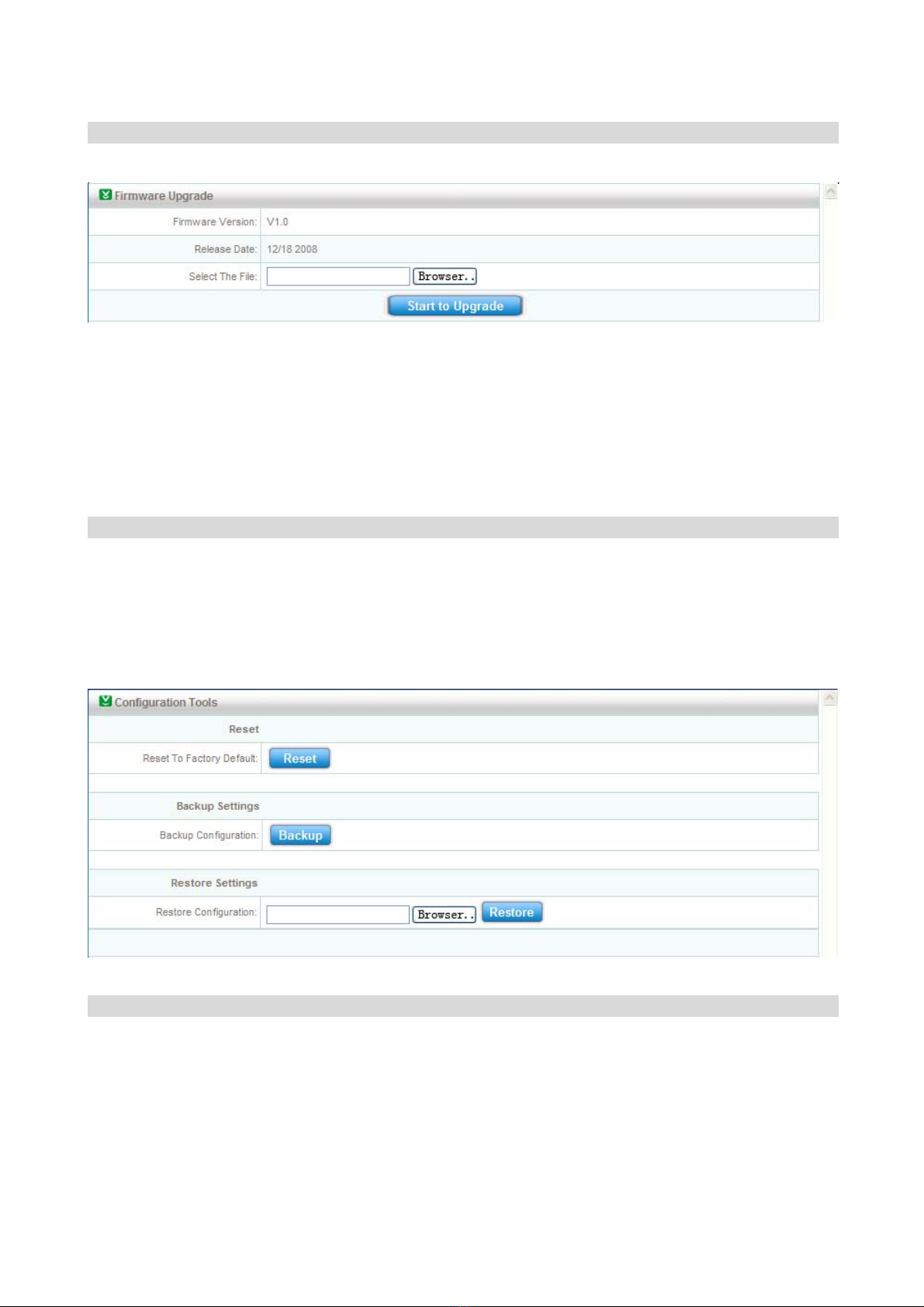 Firmware Upgrade

Firmware Version: V1.0

Release Date: 12/18 2008

Select The File: Browser..

Start to Upgrade

Configuration Tools

Reset

Reset To Factory Default: Reset

Backup Settings

Backup Configuration: Backup

Restore Settings

Restore Configuration: Browser.. Restore